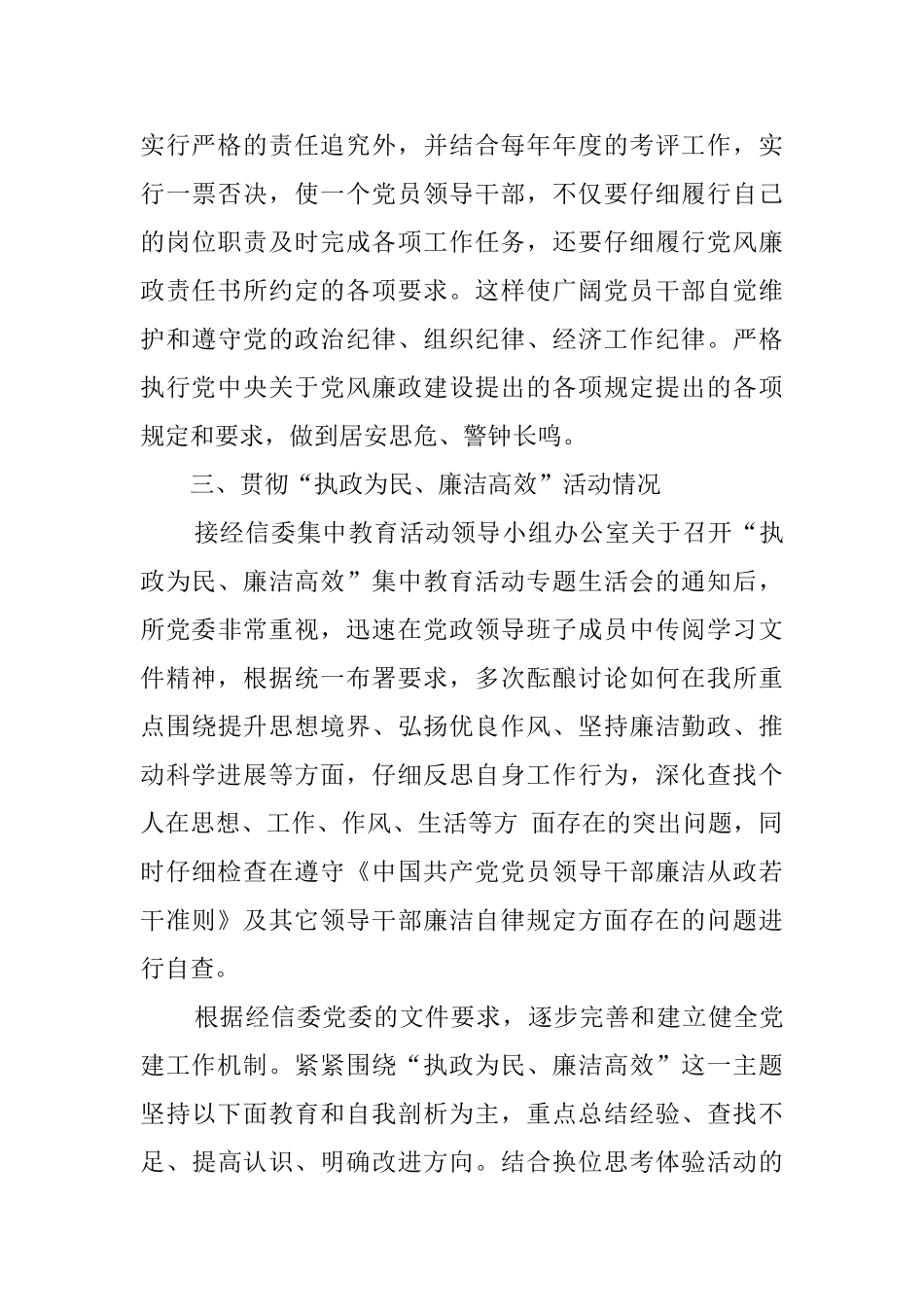 实行严格的责任追究外，并结合每年年度的考评工作，实行一票否决，使一个党员领导干部，不仅要仔细履行自己的岗位职责及时完成各项工作任务，还要仔细履行党风廉政责任书所约定的各项要求。这样使广阔党员干部自觉维护和遵守党的政治纪律、组织纪律、经济工作纪律。严格执行党中央关于党风廉政建设提出的各项规定提出的各项规定和要求，做到居安思危、警钟长鸣。

三、贯彻“执政为民、廉洁高效”活动情况

接经信委集中教育活动领导小组办公室关于召开“执政为民、廉洁高效”集中教育活动专题生活会的通知后，所党委非常重视，迅速在党政领导班子成员中传阅学习文件精神，根据统一布署要求，多次酝酿讨论如何在我所重点围绕提升思想境界、弘扬优良作风、坚持廉洁勤政、推动科学进展等方面，仔细反思自身工作行为，深化查找个人在思想、工作、作风、生活等方 面存在的突出问题，同时仔细检查在遵守《中国共产党党员领导干部廉洁从政若干准则》及其它领导干部廉洁自律规定方面存在的问题进行自查。

根据经信委党委的文件要求，逐步完善和建立健全党建工作机制。紧紧围绕“执政为民、廉洁高效”这一主题坚持以下面教育和自我剖析为主，重点总结经验、查找不足、提高认识、明确改进方向。结合换位思考体验活动的